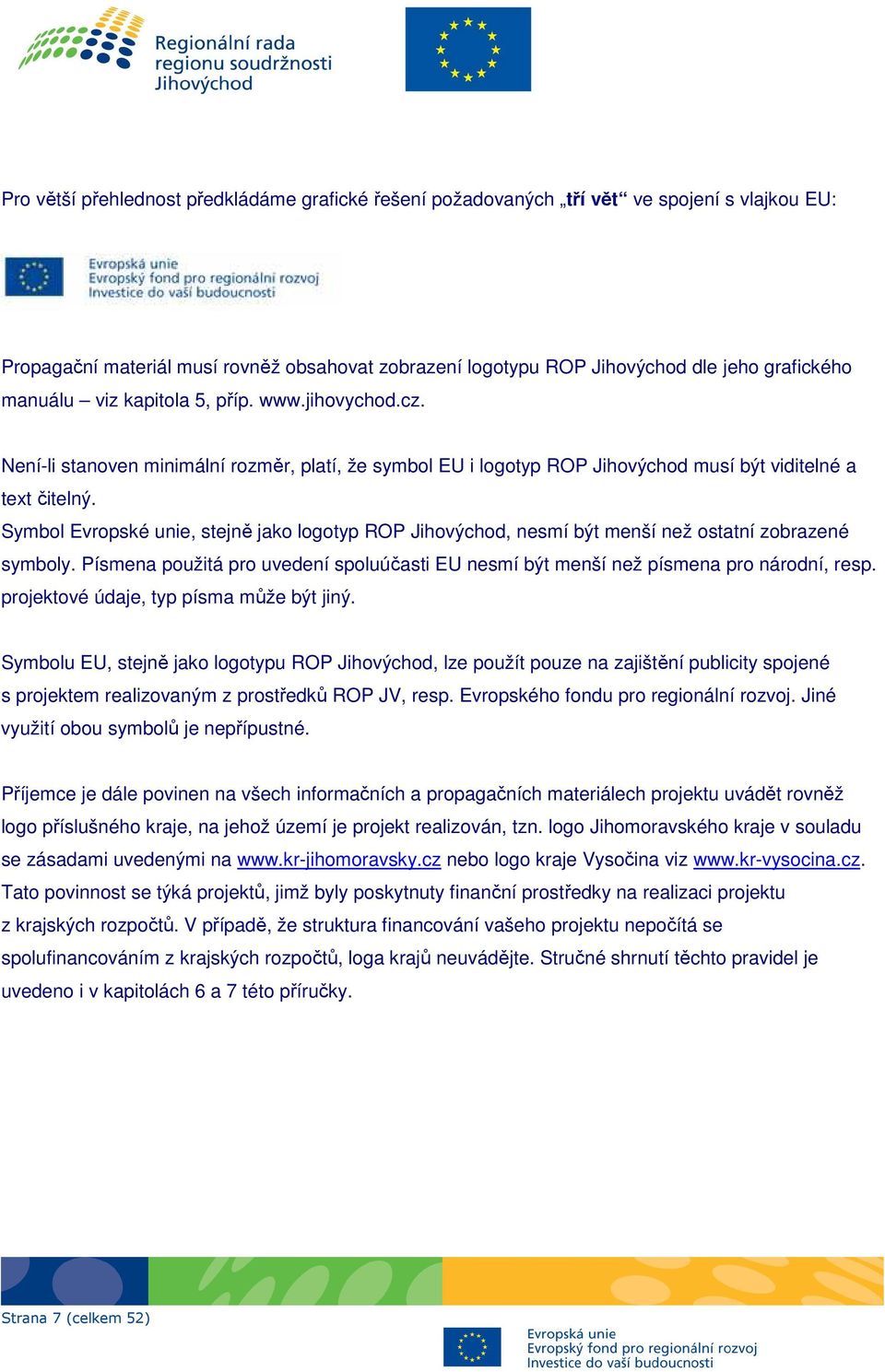 Regionální rada regionu soudržnosti Jihovýchod

Pro větší přehlednost předkládáme grafické řešení požadovaných „tří vět“ ve spojení s vlajkou EU:

Evropská unie
Evropský fond pro regionální rozvoj
Investice do vaší budoucnosti

Propagační materiál musí rovněž obsahovat zobrazení logotypu ROP Jihovýchod dle jeho grafického manuálu – viz kapitola 5, příp. www.jihovychod.cz.

Není-li stanoven minimální rozměr, platí, že symbol EU i logotyp ROP Jihovýchod musí být viditelné a text čitelný.
Symbol Evropské unie, stejně jako logotyp ROP Jihovýchod, nesmí být menší než ostatní zobrazené symboly. Písmena použitá pro uvedení spoluúčasti EU nesmí být menší než písmena pro národní, resp. projektové údaje, typ písma může být jiný.

Symbolu EU, stejně jako logotypu ROP Jihovýchod, lze použít pouze na zajištění publicity spojené s projektem realizovaným z prostředků ROP JV, resp. Evropského fondu pro regionální rozvoj. Jiné využití obou symbolů je nepřípustné.

Příjemce je dále povinen na všech informačních a propagačních materiálech projektu uvádět rovněž logo příslušného kraje, na jehož území je projekt realizován, tzn. logo Jihomoravského kraje v souladu se zásadami uvedenými na www.kr-jihomoravsky.cz nebo logo kraje Vysočina viz www.kr-vysocina.cz. Tato povinnost se týká projektů, jimž byly poskytnuty finanční prostředky na realizaci projektu z krajských rozpočtů. V případě, že struktura financování vašeho projektu nepočítá se spolufinancováním z krajských rozpočtů, loga krajů neuvádějte. Stručné shrnutí těchto pravidel je uvedeno i v kapitolách 6 a 7 této příručky.

Strana 7 (celkem 52)

Evropská unie
Evropský fond pro regionální rozvoj
Investice do vaší budoucnosti